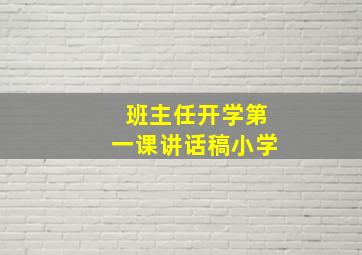 班主任开学第一课讲话稿小学